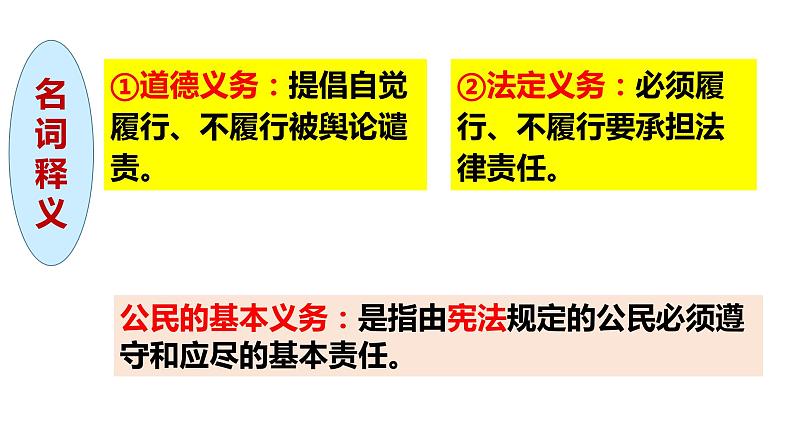 名词释义

①道德义务：提倡自觉履行、不履行被舆论谴责。

②法定义务：必须履行、不履行要承担法律责任。

公民的基本义务：是指由宪法规定的公民必须遵守和应尽的基本责任。